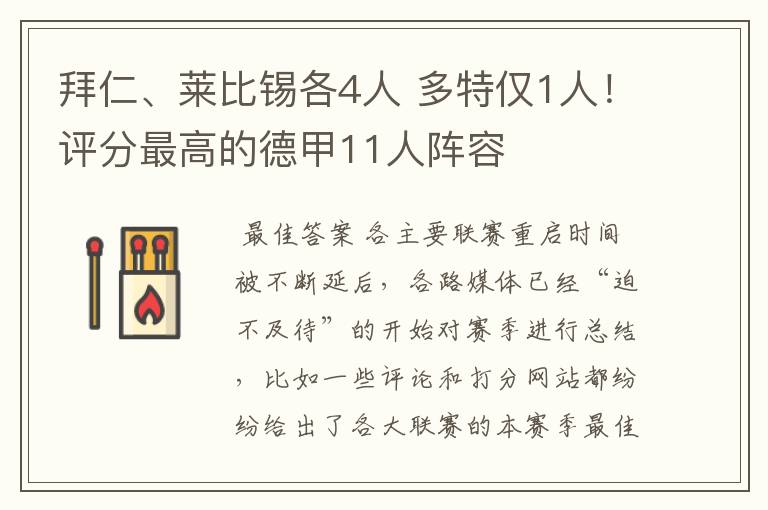 拜仁、莱比锡各4人 多特仅1人！评分最高的德甲11人阵容

最佳答案 各主要联赛重启时间被不断延后，各路媒体已经“迫不及待”的开始对赛季进行总结，比如一些评论和打分网站都纷纷给出了各大联赛的本赛季最佳